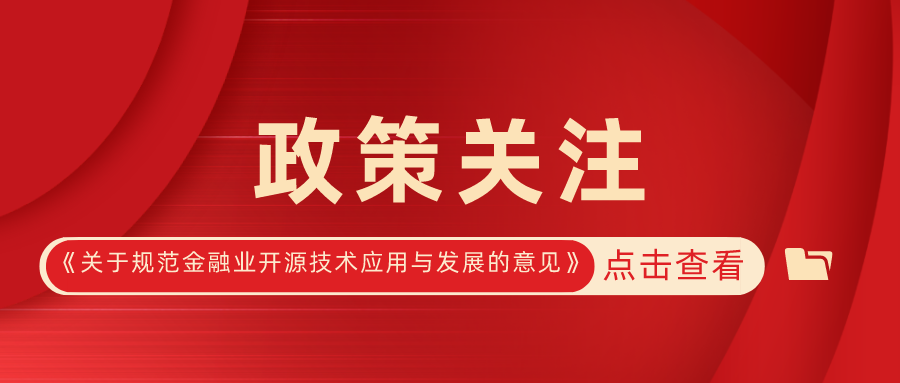 政策关注

《关于规范金融业开源技术应用与发展的意见》 点击查看